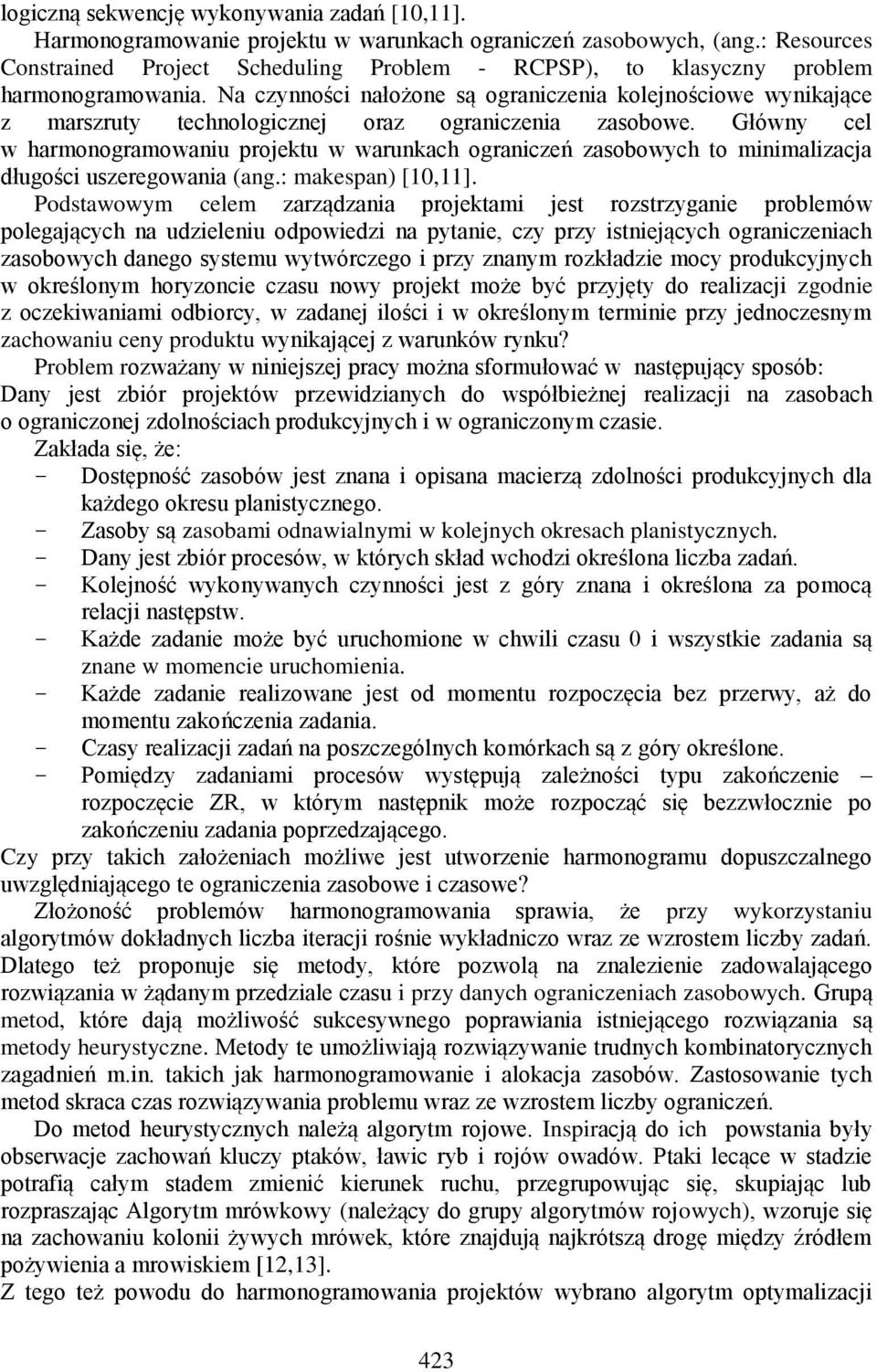 logiczną sekwencję wykonywania zadań [10,11].

Harmonogramowanie projektu w warunkach ograniczeń zasobowych, (ang.: Resources Constrained Project Scheduling Problem - RCPSP), to klasyczny problem harmonogramowania. Na czynności nałożone są ograniczenia kolejnościowe wynikające z marszruty technologicznej oraz ograniczenia zasobowe. Główny cel w harmonogramowaniu projektu w warunkach ograniczeń zasobowych to minimalizacja długości uszeregowania (ang.: makespan) [10,11].

Podstawowym celem zarządzania projektami jest rozstrzyganie problemów polegających na udzieleniu odpowiedzi na pytanie, czy przy istniejących ograniczeniach zasobowych danego systemu wytwórczego i przy znanym rozkładzie mocy produkcyjnych w określonym horyzoncie czasu nowy projekt może być przyjęty do realizacji zgodnie z oczekiwaniami odbiorcy, w zadanej ilości i w określonym terminie przy jednoczesnym zachowaniu ceny produktu wynikającej z warunków rynku?

Problem rozważany w niniejszej pracy można sformułować w następujący sposób:
Dany jest zbiór projektów przewidzianych do współbieżnej realizacji na zasobach o ograniczonej zdolnościach produkcyjnych i w ograniczonym czasie.

Zakłada się, że:
- Dostępność zasobów jest znana i opisana macierzą zdolności produkcyjnych dla każdego okresu planistycznego.
- Zasoby są zasobami odnawialnymi w kolejnych okresach planistycznych.
- Dany jest zbiór procesów, w których skład wchodzi określona liczba zadań.
- Kolejność wykonywanych czynności jest z góry znana i określona za pomocą relacji następstw.
- Każde zadanie może być uruchomione w chwili czasu 0 i wszystkie zadania są znane w momencie uruchomienia.
- Każde zadanie realizowane jest od momentu rozpoczęcia bez przerwy, aż do momentu zakończenia zadania.
- Czasy realizacji zadań na poszczególnych komórkach są z góry określone.
- Pomiędzy zadaniami procesów występują zależności typu zakończenie – rozpoczęcie ZR, w którym następnik może rozpocząć się bezzwłocznie po zakończeniu zadania poprzedzającego.

Czy przy takich założeniach możliwe jest utworzenie harmonogramu dopuszczalnego uwzględniającego te ograniczenia zasobowe i czasowe?

Złożoność problemów harmonogramowania sprawia, że przy wykorzystaniu algorytmów dokładnych liczba iteracji rośnie wykładniczo wraz ze wzrostem liczby zadań. Dlatego też proponuje się metody, które pozwolą na znalezienie zadowalającego rozwiązania w żądanym przedziale czasu i przy danych ograniczeniach zasobowych. Grupą metod, które dają możliwość sukcesywnego poprawiania istniejącego rozwiązania są metody heurystyczne. Metody te umożliwiają rozwiązywanie trudnych kombinatorycznych zagadnień m.in. takich jak harmonogramowanie i alokacja zasobów. Zastosowanie tych metod skraca czas rozwiązywania problemu wraz ze wzrostem liczby ograniczeń.

Do metod heurystycznych należą algorytm rojowe. Inspiracją do ich powstania były obserwacje zachowań kluczy ptaków, ławic ryb i rojów owadów. Ptaki lecące w stadzie potrafią całym stadem zmienić kierunek ruchu, przegrupowując się, skupiając lub rozpraszając Algorytm mrówkowy (należący do grupy algorytmów rojowych), wzoruje się na zachowaniu kolonii żywych mrówek, które znajdują najkrótszą drogę między źródłem pożywienia a mrowiskiem [12,13].
Z tego też powodu do harmonogramowania projektów wybrano algorytm optymalizacji

423